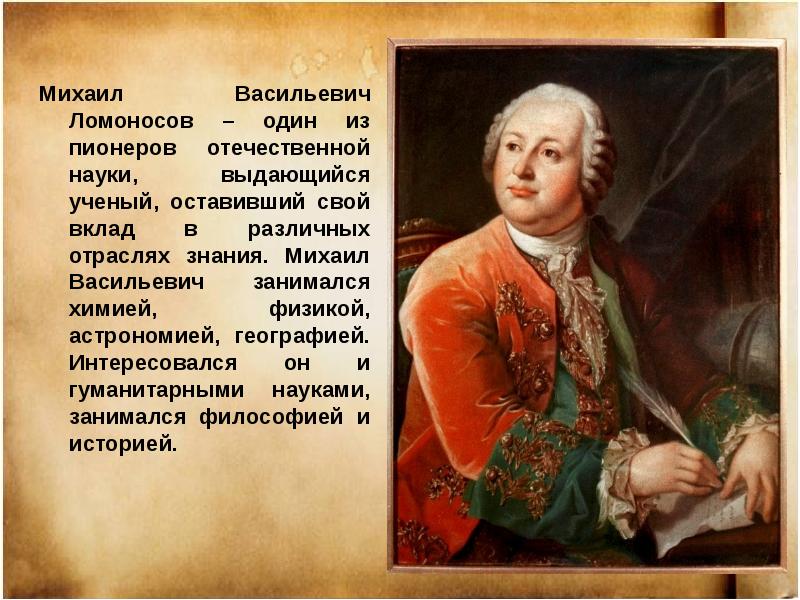 Михаил Васильевич Ломоносов – один из пионеров отечественной науки, выдающийся ученый, оставивший свой вклад в различных отраслях знания. Михаил Васильевич занимался химией, физикой, астрономией, географией. Интересовался он и гуманитарными науками, занимался философией и историей.